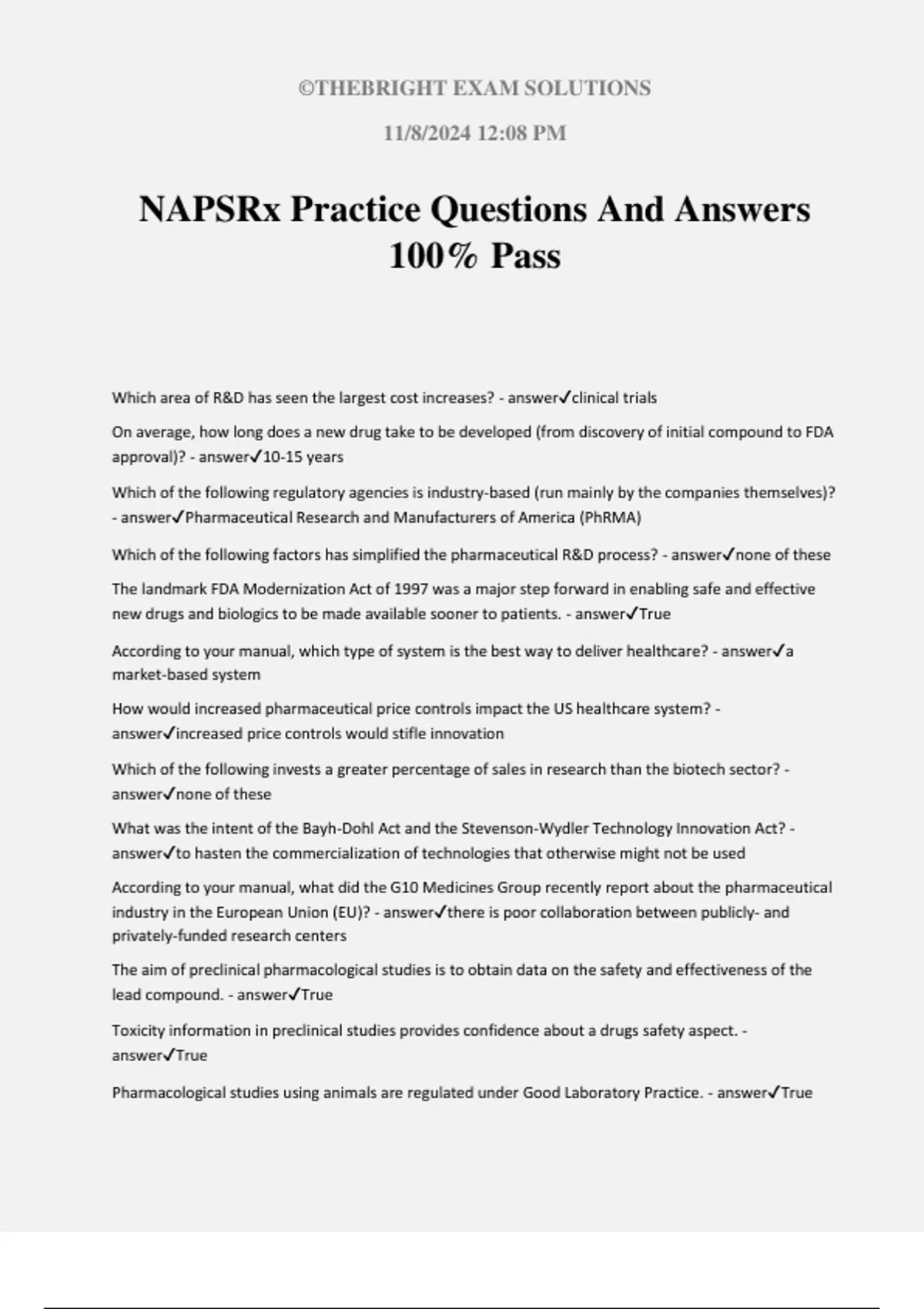 ©THEBRIGHT EXAM SOLUTIONS

11/8/2024 12:08 PM

NAPSRx Practice Questions And Answers 100% Pass

Which area of R&D has seen the largest cost increases? - answer✓clinical trials

On average, how long does a new drug take to be developed (from discovery of initial compound to FDA approval)? - answer✓10-15 years

Which of the following regulatory agencies is industry-based (run mainly by the companies themselves)? - answer✓Pharmaceutical Research and Manufacturers of America (PhRMA)

Which of the following factors has simplified the pharmaceutical R&D process? - answer✓none of these

The landmark FDA Modernization Act of 1997 was a major step forward in enabling safe and effective new drugs and biologics to be made available sooner to patients. - answer✓True

According to your manual, which type of system is the best way to deliver healthcare? - answer✓a market-based system

How would increased pharmaceutical price controls impact the US healthcare system? - answer✓increased price controls would stifle innovation

Which of the following invests a greater percentage of sales in research than the biotech sector? - answer✓none of these

What was the intent of the Bayh-Dohl Act and the Stevenson-Wydler Technology Innovation Act? - answer✓to hasten the commercialization of technologies that otherwise might not be used

According to your manual, what did the G10 Medicines Group recently report about the pharmaceutical industry in the European Union (EU)? - answer✓there is poor collaboration between publicly- and privately-funded research centers

The aim of preclinical pharmacological studies is to obtain data on the safety and effectiveness of the lead compound. - answer✓True

Toxicity information in preclinical studies provides confidence about a drugs safety aspect. - answer✓True

Pharmacological studies using animals are regulated under Good Laboratory Practice. - answer✓True